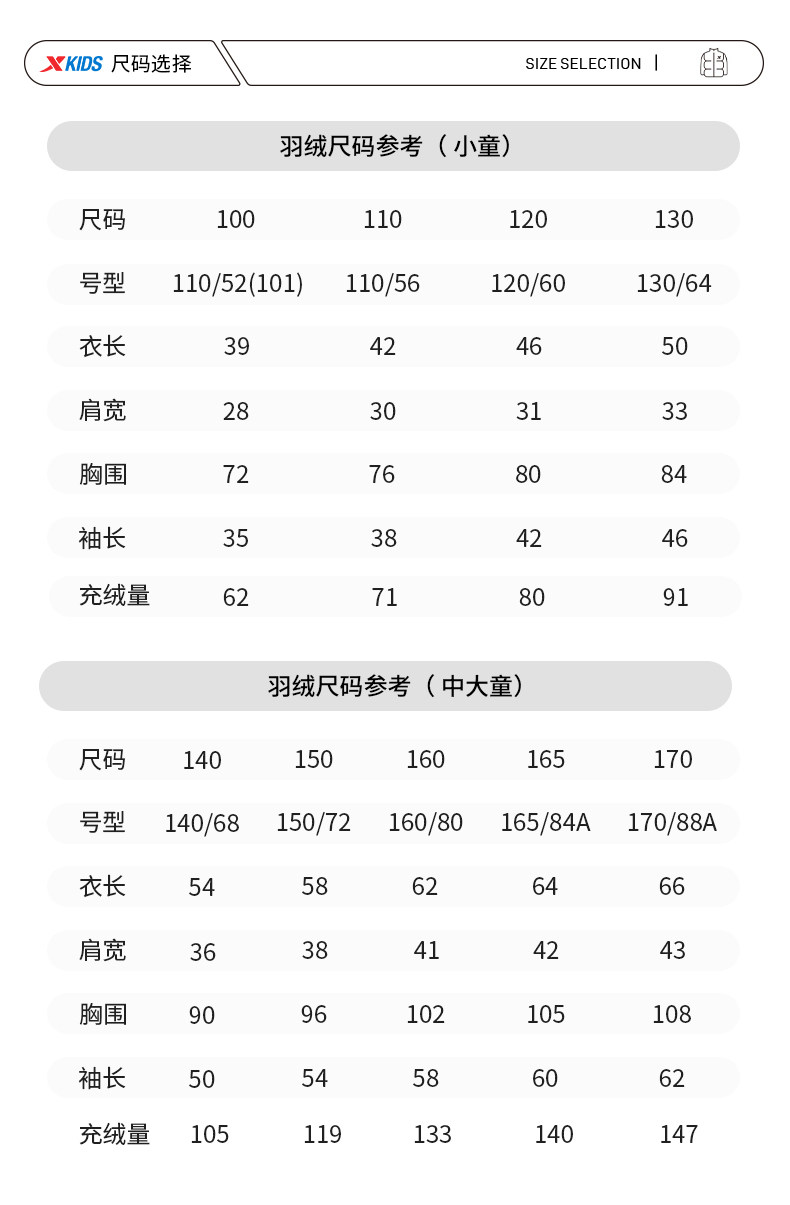 XKIDS 尺码选择

SIZE SELECTION |

羽绒尺码参考（小童）

| 尺码 | 100 | 110 | 120 | 130 |
|---|---|---|---|---|
| 号型 | 110/52(101) | 110/56 | 120/60 | 130/64 |
| 衣长 | 39 | 42 | 46 | 50 |
| 肩宽 | 28 | 30 | 31 | 33 |
| 胸围 | 72 | 76 | 80 | 84 |
| 袖长 | 35 | 38 | 42 | 46 |
| 充绒量 | 62 | 71 | 80 | 91 |

羽绒尺码参考（中大童）

| 尺码 | 140 | 150 | 160 | 165 | 170 |
|---|---|---|---|---|---|
| 号型 | 140/68 | 150/72 | 160/80 | 165/84A | 170/88A |
| 衣长 | 54 | 58 | 62 | 64 | 66 |
| 肩宽 | 36 | 38 | 41 | 42 | 43 |
| 胸围 | 90 | 96 | 102 | 105 | 108 |
| 袖长 | 50 | 54 | 58 | 60 | 62 |
| 充绒量 | 105 | 119 | 133 | 140 | 147 |